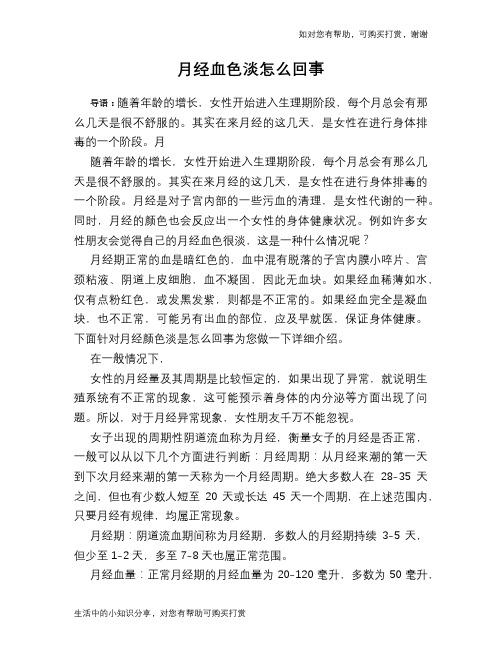 如对您有帮助，可购买打赏，谢谢

月经血色淡怎么回事

导语：随着年龄的增长，女性开始进入生理期阶段，每个月总会有那么几天是很不舒服的。其实在来月经的这几天，是女性在进行身体排毒的一个阶段。月

随着年龄的增长，女性开始进入生理期阶段，每个月总会有那么几天是很不舒服的。其实在来月经的这几天，是女性在进行身体排毒的一个阶段。月经是对子宫内部的一些污血的清理，是女性代谢的一种。同时，月经的颜色也会反应出一个女性的身体健康状况。例如许多女性朋友会觉得自己的月经血色很淡，这是一种什么情况呢？

月经期正常的血是暗红色的，血中混有脱落的子宫内膜小碎片、宫颈粘液、阴道上皮细胞，血不凝固，因此无血块。如果经血稀薄如水，仅有点粉红色，或发黑发紫，则都是不正常的。如果经血完全是凝血块，也不正常，可能另有出血的部位，应及早就医，保证身体健康。下面针对月经颜色淡是怎么回事为您做一下详细介绍。

在一般情况下，

女性的月经量及其周期是比较恒定的，如果出现了异常，就说明生殖系统有不正常的现象，这可能预示着身体的内分泌等方面出现了问题。所以，对于月经异常现象，女性朋友千万不能忽视。

女子出现的周期性阴道流血称为月经，衡量女子的月经是否正常，一般可以从以下几个方面进行判断：月经周期：从月经来潮的第一天到下次月经来潮的第一天称为一个月经周期。绝大多数人在 28-35 天之间，但也有少数人短至 20 天或长达 45 天一个周期，在上述范围内，只要月经有规律，均属正常现象。

月经期：阴道流血期间称为月经期，多数人的月经期持续 3-5 天，但少至 1-2 天，多至 7-8 天也属正常范围。

月经血量：正常月经期的月经血量为 20-120 毫升，多数为 50 毫升，

生活中的小知识分享，对您有帮助可购买打赏